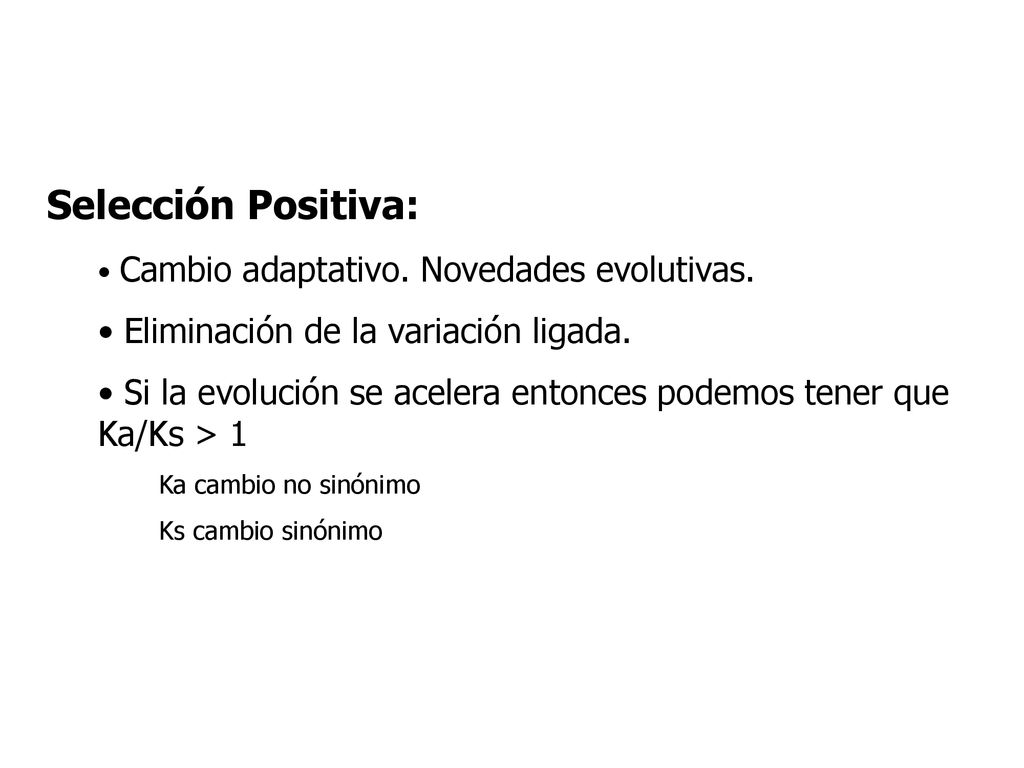 Selección Positiva:

• Cambio adaptativo. Novedades evolutivas.

• Eliminación de la variación ligada.

• Si la evolución se acelera entonces podemos tener que Ka/Ks > 1

Ka cambio no sinónimo

Ks cambio sinónimo